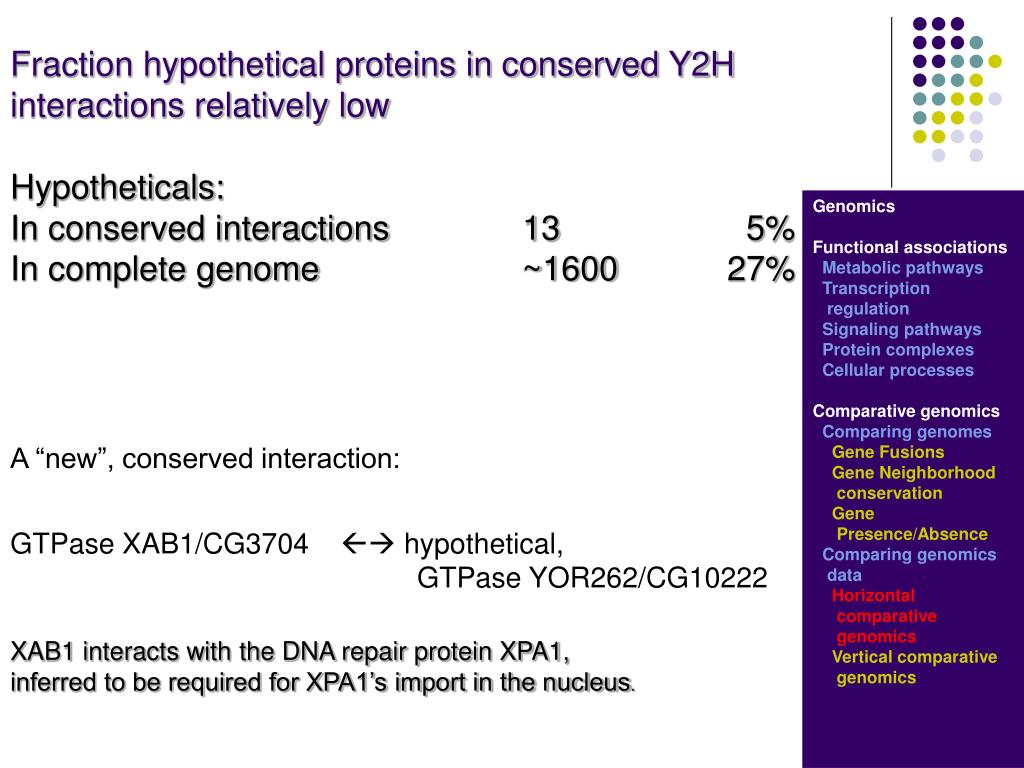 Fraction hypothetical proteins in conserved Y2H interactions relatively low

Hypotheticals:
In conserved interactions 13 5%
In complete genome ~1600 27%

A “new”, conserved interaction:

GTPase XAB1/CG3704 ←→ hypothetical, GTPase YOR262/CG10222

XAB1 interacts with the DNA repair protein XPA1, inferred to be required for XPA1’s import in the nucleus.

Genomics

Functional associations
Metabolic pathways
Transcription regulation
Signaling pathways
Protein complexes
Cellular processes

Comparative genomics
Comparing genomes
Gene Fusions
Gene Neighborhood conservation
Gene Presence/Absence
Comparing genomics data
Horizontal comparative genomics
Vertical comparative genomics